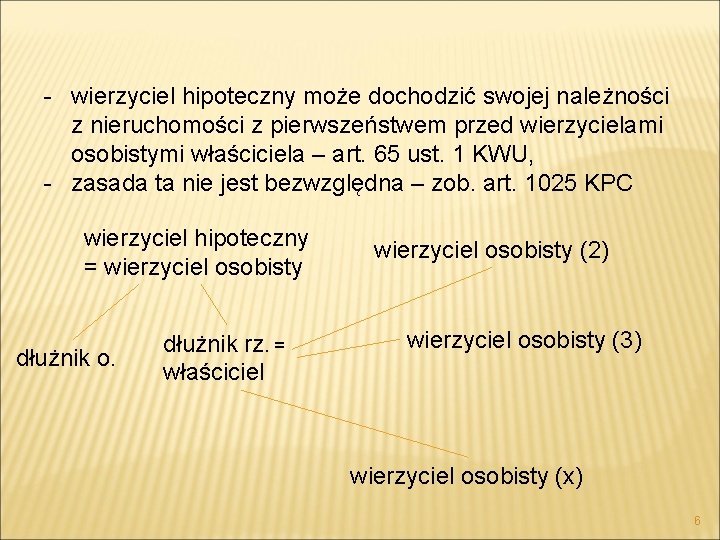 - wierzyciel hipoteczny może dochodzić swojej należności z nieruchomości z pierwszeństwem przed wierzycielami osobistymi właściciela – art. 65 ust. 1 KWU,
- zasada ta nie jest bezwzględna – zob. art. 1025 KPC

wierzyciel hipoteczny = wierzyciel osobisty

wierzyciel osobisty (2)

dłużnik o.

dłużnik rz. = właściciel

wierzyciel osobisty (3)

wierzyciel osobisty (x)

6